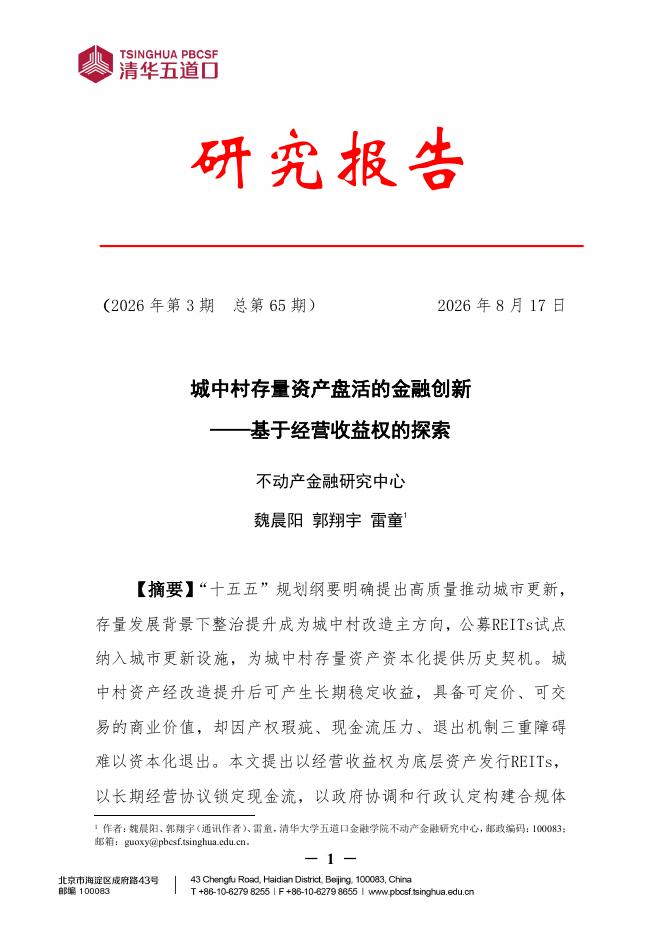 TSINGHUA PBCSF
清华五道口

研究报告

（2026 年第 3 期　总第 65 期）　　2026 年 8 月 17 日

城中村存量资产盘活的金融创新
——基于经营收益权的探索

不动产金融研究中心

魏晨阳 郭翔宇 雷童$^1$

【摘要】“十五五”规划纲要明确提出高质量推动城市更新，存量发展背景下整治提升成为城中村改造主方向，公募REITs试点纳入城市更新设施，为城中村存量资产资本化提供历史契机。城中村资产经改造提升后可产生长期稳定收益，具备可定价、可交易的商业价值，却因产权瑕疵、现金流压力、退出机制三重障碍难以资本化退出。本文提出以经营收益权为底层资产发行REITs，以长期经营协议锁定现金流，以政府协调和行政认定构建合规体

$^1$ 作者：魏晨阳、郭翔宇（通讯作者）、雷童，清华大学五道口金融学院不动产金融研究中心，邮政编码：100083；邮箱：guoxy@pbcsf.tsinghua.edu.cn。

— 1 —

北京市海淀区成府路43号
邮编 100083

43 Chengfu Road, Haidian District, Beijing, 100083, China
T +86-10-6279 8255 | F +86-10-6279 8655 | www.pbcsf.tsinghua.edu.cn